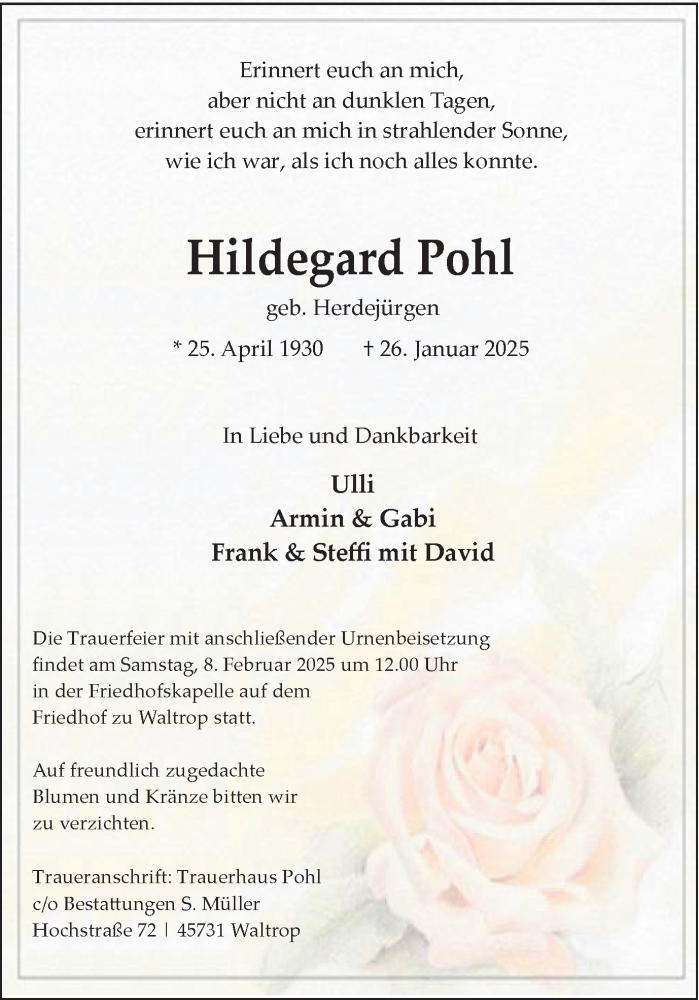 Erinnert euch an mich,
aber nicht an dunklen Tagen,
erinnert euch an mich in strahlender Sonne,
wie ich war, als ich noch alles konnte.

Hildegard Pohl

geb. Herdejürgen

* 25. April 1930 † 26. Januar 2025

In Liebe und Dankbarkeit

Ulli
Armin & Gabi
Frank & Steffi mit David

Die Trauerfeier mit anschließender Urnenbeisetzung findet am Samstag, 8. Februar 2025 um 12.00 Uhr in der Friedhofskapelle auf dem Friedhof zu Waltrop statt.

Auf freundlich zugedachte Blumen und Kränze bitten wir zu verzichten.

Traueranschrift: Trauerhaus Pohl
c/o Bestattungen S. Müller
Hochstraße 72 | 45731 Waltrop